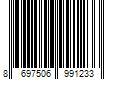 8 697506 991233